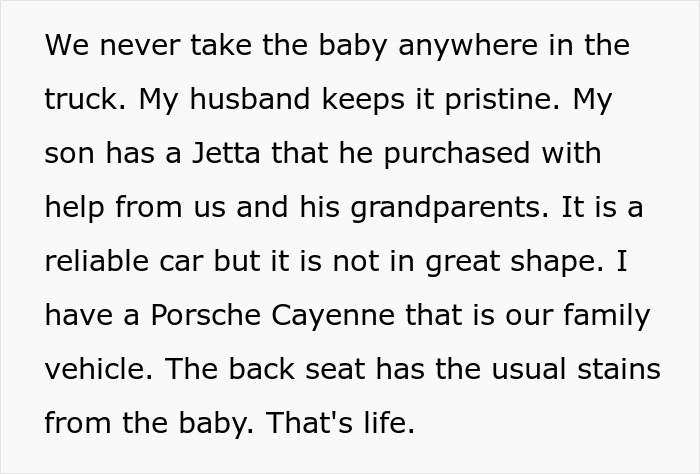 We never take the baby anywhere in the truck. My husband keeps it pristine. My son has a Jetta that he purchased with help from us and his grandparents. It is a reliable car but it is not in great shape. I have a Porsche Cayenne that is our family vehicle. The back seat has the usual stains from the baby. That's life.